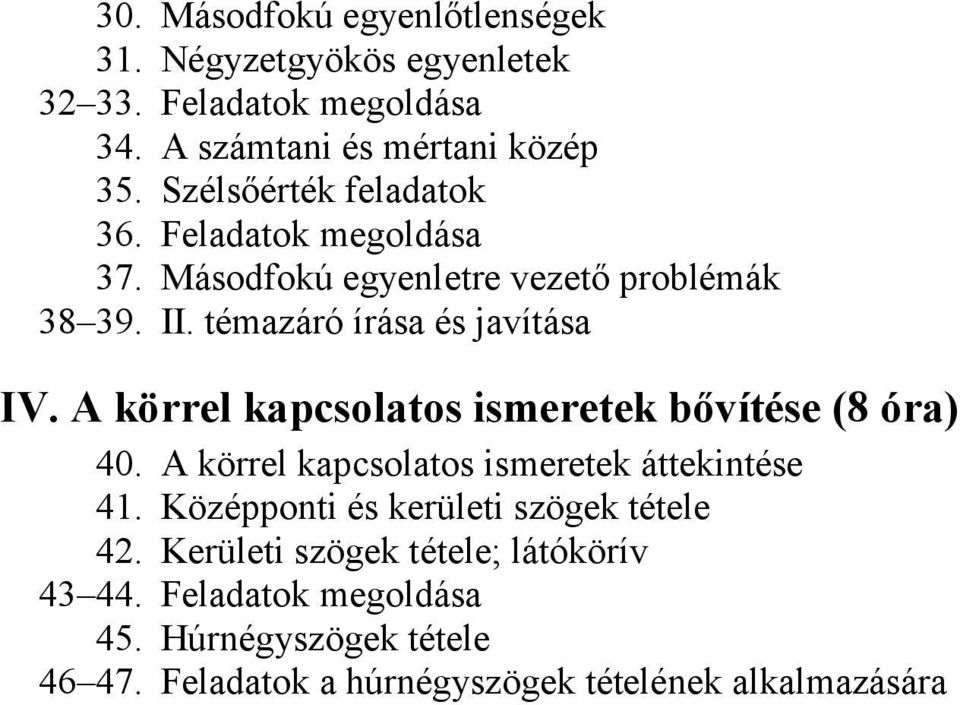 30. Másodfokú egyenlőtlenségek
31. Négyzetgyökös egyenletek
32–33. Feladatok megoldása
34. A számtani és mértani közép
35. Szélsőérték feladatok
36. Feladatok megoldása
37. Másodfokú egyenletre vezető problémák
38–39. II. témazáró írása és javítása

IV. A körrel kapcsolatos ismeretek bővítése (8 óra)

40. A körrel kapcsolatos ismeretek áttekintése
41. Középponti és kerületi szögek tétele
42. Kerületi szögek tétele; látókörív
43–44. Feladatok megoldása
45. Húrnégyszögek tétele
46–47. Feladatok a húrnégyszögek tételének alkalmazására